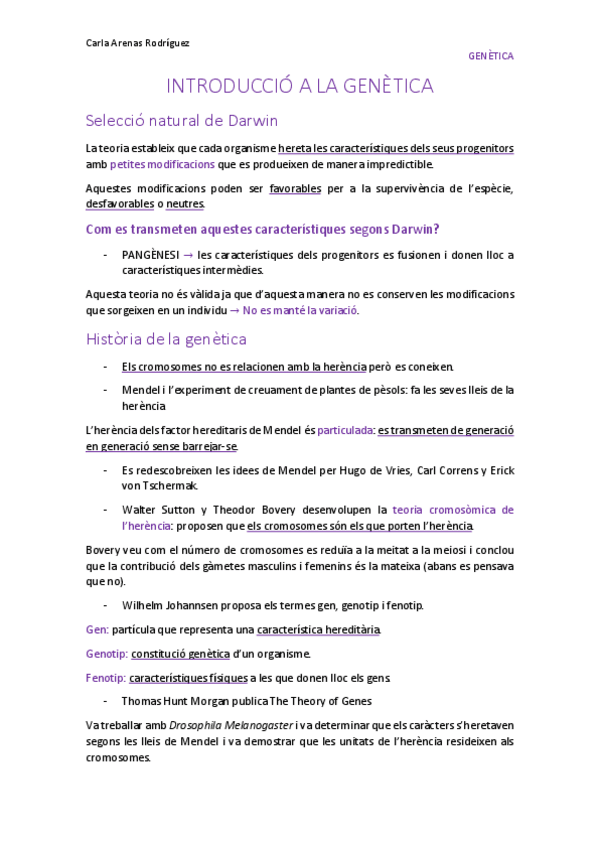 Carla Arenas Rodríguez

GENÈTICA

INTRODUCCIÓ A LA GENÈTICA

Selecció natural de Darwin

La teoria estableix que cada organisme hereta les característiques dels seus progenitors amb petites modificacions que es produeixen de manera impredictible.

Aquestes modificacions poden ser favorables per a la supervivència de l'espècie, desfavorables o neutres.

Com es transmeten aquestes característiques segons Darwin?

- PANGÈNESI → les característiques dels progenitors es fusionen i donen lloc a característiques intermèdies.

Aquesta teoria no és vàlida ja que d'aquesta manera no es conserven les modificacions que sorgeixen en un individu → No es manté la variació.

Història de la genètica

- Els cromosomes no es relacionen amb la herència però es coneixen.
- Mendel i l'experiment de creuament de plantes de pèsols: fa les seves lleis de la herència

L'herència dels factor hereditaris de Mendel és particulada: es transmeten de generació en generació sense barrejar-se.

- Es redescobreixen les idees de Mendel per Hugo de Vries, Carl Correns y Erick von Tschermak.
- Walter Sutton y Theodor Bovery desenvolupen la teoria cromosòmica de l'herència: proposen que els cromosomes són els que porten l'herència.

Bovery veu com el número de cromosomes es reduïa a la meitat a la meiosi i conclou que la contribució dels gàmetes masculins i femenins és la mateixa (abans es pensava que no).

- Wilhelm Johannsen proposa els termes gen, genotip i fenotip.

Gen: partícula que representa una característica hereditària.

Genotip: constitució genètica d'un organisme.

Fenotip: característiques físiques a les que donen lloc els gens.

- Thomas Hunt Morgan publica The Theory of Genes

Va treballar amb Drosophila Melanogaster i va determinar que els caràcters s'heretaven segons les lleis de Mendel i va demostrar que les unitats de l'herència resideixen als cromosomes.